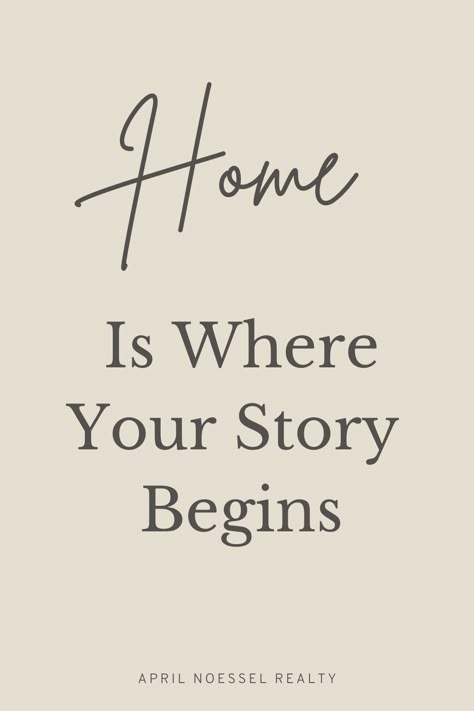 Home

Is Where Your Story Begins

APRIL NOESSEL REALTY